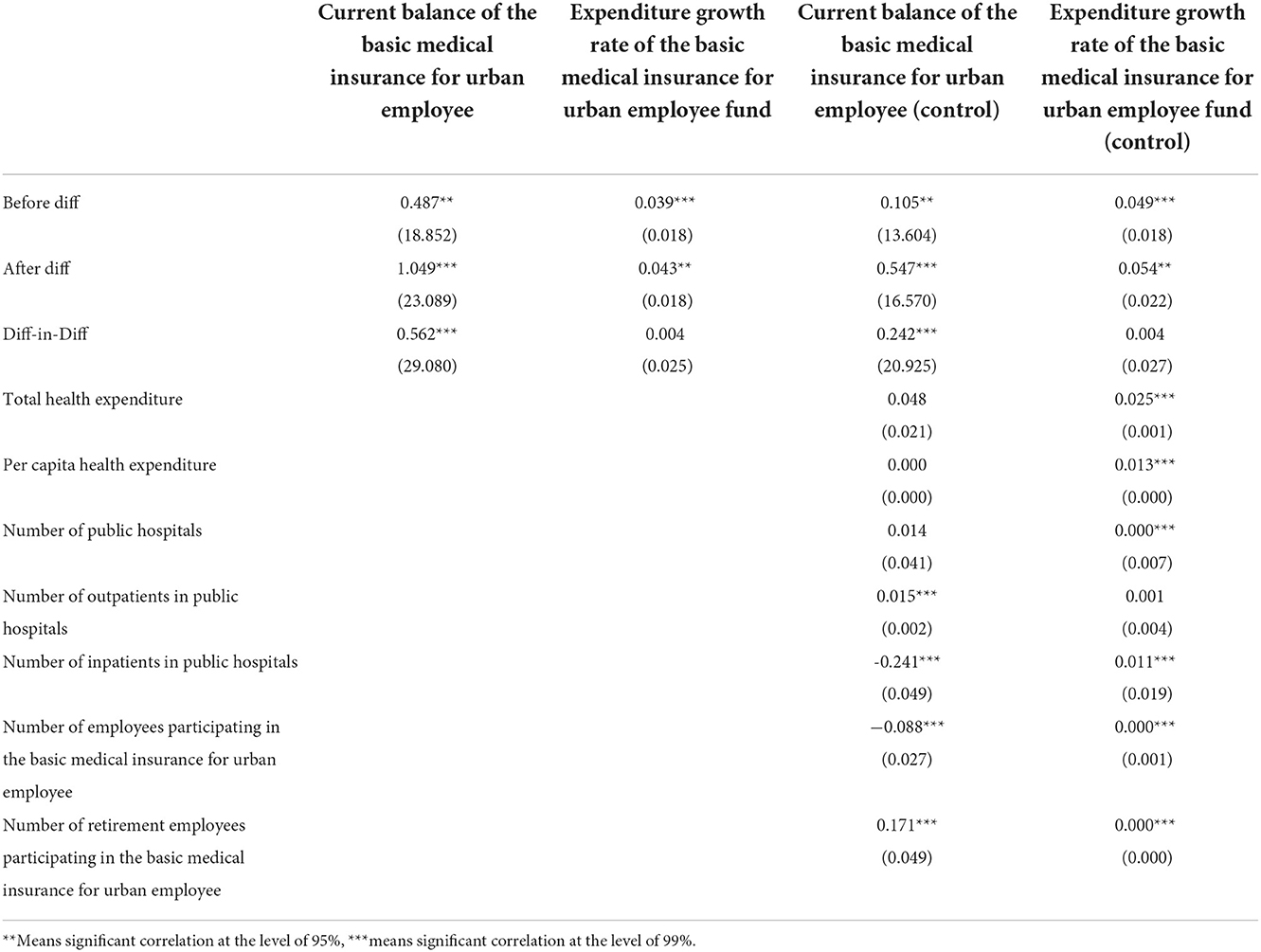 | | Current balance of the basic medical insurance for urban employee | Expenditure growth rate of the basic medical insurance for urban employee fund | Current balance of the basic medical insurance for urban employee (control) | Expenditure growth rate of the basic medical insurance for urban employee fund (control) |
|---|---|---|---|---|
| Before diff | 0.487** | 0.039*** | 0.105** | 0.049*** |
| | (18.852) | (0.018) | (13.604) | (0.018) |
| After diff | 1.049*** | 0.043** | 0.547*** | 0.054** |
| | (23.089) | (0.018) | (16.570) | (0.022) |
| Diff-in-Diff | 0.562*** | 0.004 | 0.242*** | 0.004 |
| | (29.080) | (0.025) | (20.925) | (0.027) |
| Total health expenditure | | | 0.048 | 0.025*** |
| | | | (0.021) | (0.001) |
| Per capita health expenditure | | | 0.000 | 0.013*** |
| | | | (0.000) | (0.000) |
| Number of public hospitals | | | 0.014 | 0.000*** |
| | | | (0.041) | (0.007) |
| Number of outpatients in public hospitals | | | 0.015*** | 0.001 |
| | | | (0.002) | (0.004) |
| Number of inpatients in public hospitals | | | -0.241*** | 0.011*** |
| | | | (0.049) | (0.019) |
| Number of employees participating in the basic medical insurance for urban employee | | | −0.088*** | 0.000*** |
| | | | (0.027) | (0.001) |
| Number of retirement employees participating in the basic medical insurance for urban employee | | | 0.171*** | 0.000*** |
| | | | (0.049) | (0.000) |

**Means significant correlation at the level of 95%, ***means significant correlation at the level of 99%.